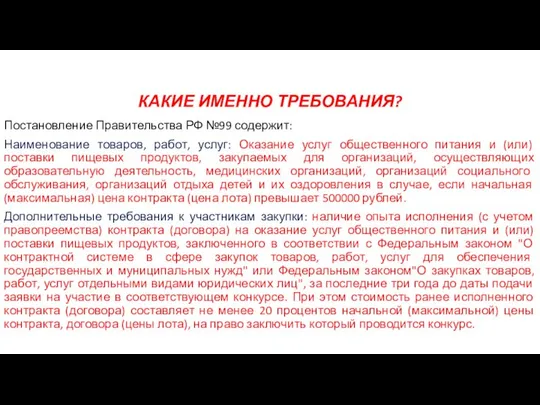 КАКИЕ ИМЕННО ТРЕБОВАНИЯ?

Постановление Правительства РФ №99 содержит:

Наименование товаров, работ, услуг: Оказание услуг общественного питания и (или) поставки пищевых продуктов, закупаемых для организаций, осуществляющих образовательную деятельность, медицинских организаций, организаций социального обслуживания, организаций отдыха детей и их оздоровления в случае, если начальная (максимальная) цена контракта (цена лота) превышает 500000 рублей.

Дополнительные требования к участникам закупки: наличие опыта исполнения (с учетом правопреемства) контракта (договора) на оказание услуг общественного питания и (или) поставки пищевых продуктов, заключенного в соответствии с Федеральным законом "О контрактной системе в сфере закупок товаров, работ, услуг для обеспечения государственных и муниципальных нужд" или Федеральным законом"О закупках товаров, работ, услуг отдельными видами юридических лиц", за последние три года до даты подачи заявки на участие в соответствующем конкурсе. При этом стоимость ранее исполненного контракта (договора) составляет не менее 20 процентов начальной (максимальной) цены контракта, договора (цены лота), на право заключить который проводится конкурс.